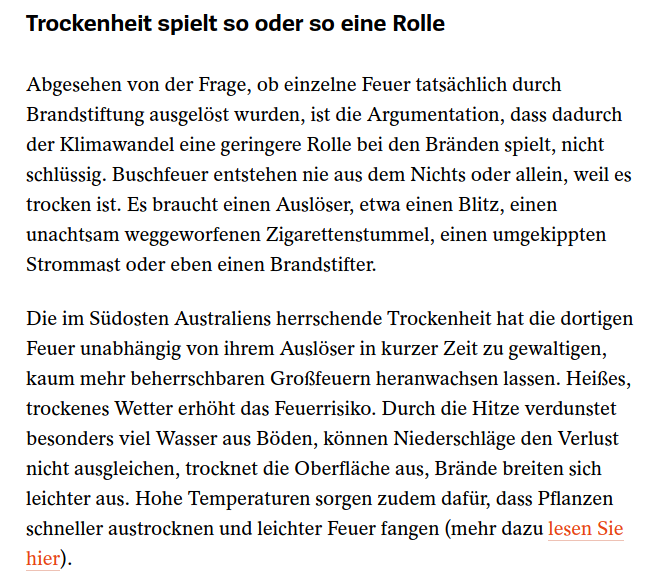 Trockenheit spielt so oder so eine Rolle

Abgesehen von der Frage, ob einzelne Feuer tatsächlich durch Brandstiftung ausgelöst wurden, ist die Argumentation, dass dadurch der Klimawandel eine geringere Rolle bei den Bränden spielt, nicht schlüssig. Buschfeuer entstehen nie aus dem Nichts oder allein, weil es trocken ist. Es braucht einen Auslöser, etwa einen Blitz, einen unachtsam weggeworfenen Zigarettenstummel, einen umgekippten Strommast oder eben einen Brandstifter.

Die im Südosten Australiens herrschende Trockenheit hat die dortigen Feuer unabhängig von ihrem Auslöser in kurzer Zeit zu gewaltigen, kaum mehr beherrschbaren Großfeuern heranwachsen lassen. Heißes, trockenes Wetter erhöht das Feuerrisiko. Durch die Hitze verdunstet besonders viel Wasser aus Böden, können Niederschläge den Verlust nicht ausgleichen, trocknet die Oberfläche aus, Brände breiten sich leichter aus. Hohe Temperaturen sorgen zudem dafür, dass Pflanzen schneller austrocknen und leichter Feuer fangen (mehr dazu lesen Sie hier).